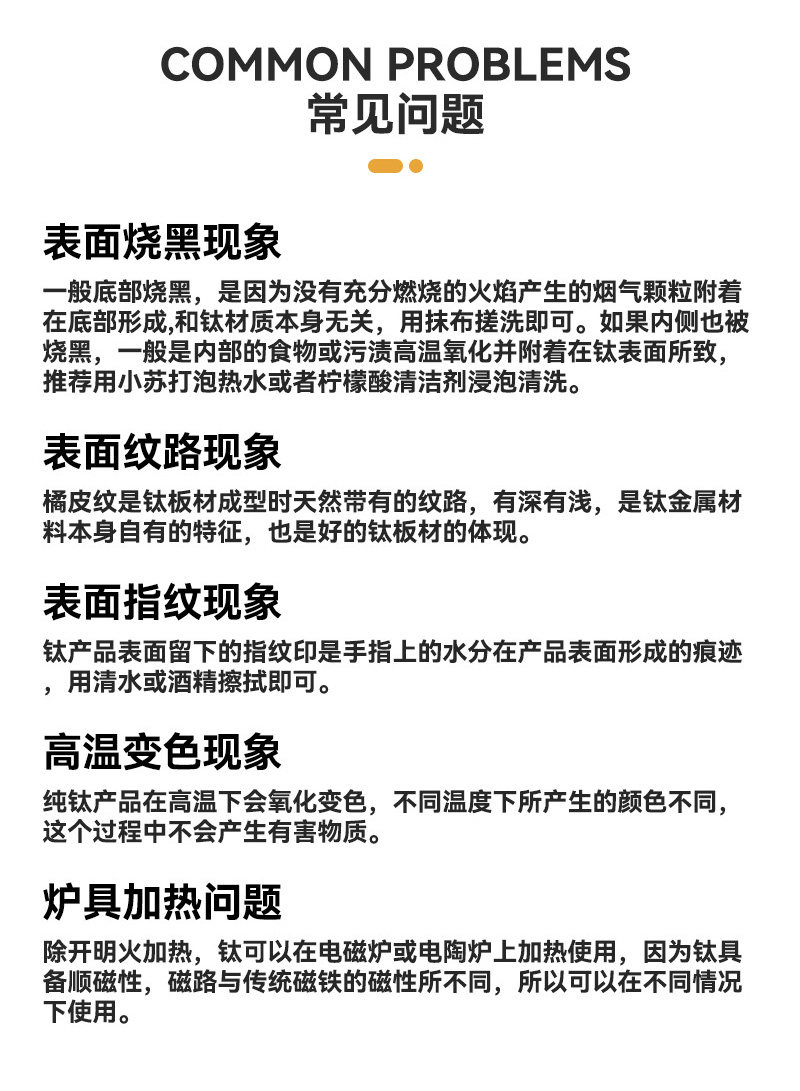 COMMON PROBLEMS
常见问题

表面烧黑现象

一般底部烧黑，是因为没有充分燃烧的火焰产生的烟气颗粒附着在底部形成,和钛材质本身无关，用抹布搓洗即可。如果内侧也被烧黑，一般是内部的食物或污渍高温氧化并附着在钛表面所致，推荐用小苏打泡热水或者柠檬酸清洁剂浸泡清洗。

表面纹路现象

橘皮纹是钛板材成型时天然带有的纹路，有深有浅，是钛金属材料本身自有的特征，也是好的钛板材的体现。

表面指纹现象

钛产品表面留下的指纹印是手指上的水分在产品表面形成的痕迹，用清水或酒精擦拭即可。

高温变色现象

纯钛产品在高温下会氧化变色，不同温度下所产生的颜色不同，这个过程中不会产生有害物质。

炉具加热问题

除开明火加热，钛可以在电磁炉或电陶炉上加热使用，因为钛具备顺磁性，磁路与传统磁铁的磁性所不同，所以可以在不同情况下使用。